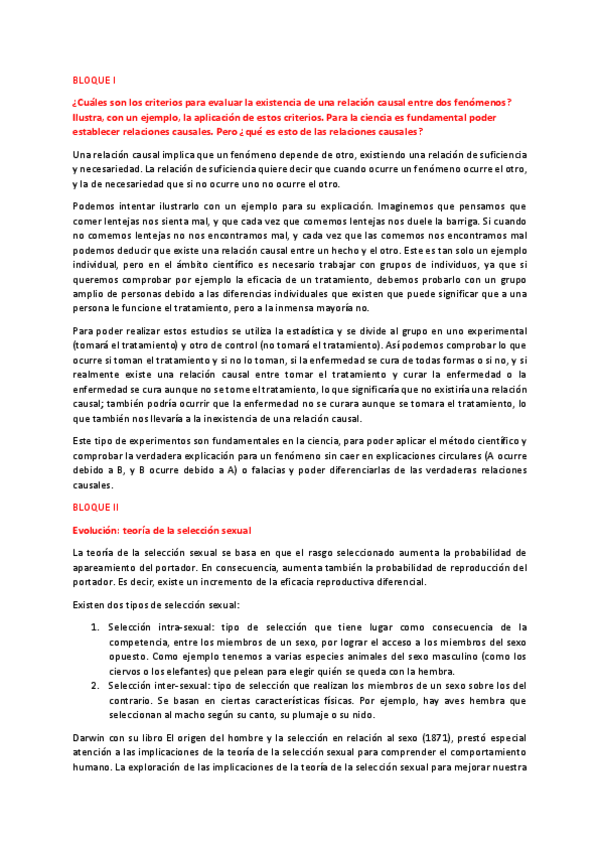 BLOQUE I

¿Cuáles son los criterios para evaluar la existencia de una relación causal entre dos fenómenos? Ilustra, con un ejemplo, la aplicación de estos criterios. Para la ciencia es fundamental poder establecer relaciones causales. Pero ¿qué es esto de las relaciones causales?

Una relación causal implica que un fenómeno depende de otro, existiendo una relación de suficiencia y necesariedad. La relación de suficiencia quiere decir que cuando ocurre un fenómeno ocurre el otro, y la de necesariedad que si no ocurre uno no ocurre el otro.

Podemos intentar ilustrarlo con un ejemplo para su explicación. Imaginemos que pensamos que comer lentejas nos sienta mal, y que cada vez que comemos lentejas nos duele la barriga. Si cuando no comemos lentejas no nos encontramos mal, y cada vez que las comemos nos encontramos mal podemos deducir que existe una relación causal entre un hecho y el otro. Este es tan solo un ejemplo individual, pero en el ámbito científico es necesario trabajar con grupos de individuos, ya que si queremos comprobar por ejemplo la eficacia de un tratamiento, debemos probarlo con un grupo amplio de personas debido a las diferencias individuales que existen que puede significar que a una persona le funcione el tratamiento, pero a la inmensa mayoría no.

Para poder realizar estos estudios se utiliza la estadística y se divide al grupo en uno experimental (tomará el tratamiento) y otro de control (no tomará el tratamiento). Así podemos comprobar lo que ocurre si toman el tratamiento y si no lo toman, si la enfermedad se cura de todas formas o si no, y si realmente existe una relación causal entre tomar el tratamiento y curar la enfermedad o la enfermedad se cura aunque no se tome el tratamiento, lo que significaría que no existiría una relación causal; también podría ocurrir que la enfermedad no se curara aunque se tomara el tratamiento, lo que también nos llevaría a la inexistencia de una relación causal.

Este tipo de experimentos son fundamentales en la ciencia, para poder aplicar el método científico y comprobar la verdadera explicación para un fenómeno sin caer en explicaciones circulares (A ocurre debido a B, y B ocurre debido a A) o falacias y poder diferenciarlas de las verdaderas relaciones causales.

BLOQUE II

Evolución: teoría de la selección sexual

La teoría de la selección sexual se basa en que el rasgo seleccionado aumenta la probabilidad de apareamiento del portador. En consecuencia, aumenta también la probabilidad de reproducción del portador. Es decir, existe un incremento de la eficacia reproductiva diferencial.

Existen dos tipos de selección sexual:

1. Selección intra-sexual: tipo de selección que tiene lugar como consecuencia de la competencia, entre los miembros de un sexo, por lograr el acceso a los miembros del sexo opuesto. Como ejemplo tenemos a varias especies animales del sexo masculino (como los ciervos o los elefantes) que pelean para elegir quién se queda con la hembra.
2. Selección inter-sexual: tipo de selección que realizan los miembros de un sexo sobre los del contrario. Se basan en ciertas características físicas. Por ejemplo, hay aves hembra que seleccionan al macho según su canto, su plumaje o su nido.

Darwin con su libro El origen del hombre y la selección en relación al sexo (1871), prestó especial atención a las implicaciones de la teoría de la selección sexual para comprender el comportamiento humano. La exploración de las implicaciones de la teoría de la selección sexual para mejorar nuestra